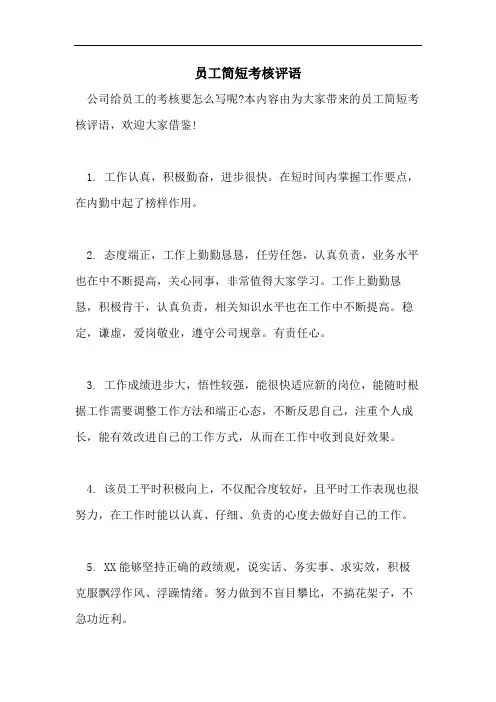 员工简短考核评语

公司给员工的考核要怎么写呢?本内容由为大家带来的员工简短考核评语，欢迎大家借鉴!

1. 工作认真，积极勤奋，进步很快。在短时间内掌握工作要点，在内勤中起了榜样作用。

2. 态度端正，工作上勤勤恳恳，任劳任怨，认真负责，业务水平也在中不断提高，关心同事，非常值得大家学习。工作上勤勤恳恳，积极肯干，认真负责，相关知识水平也在工作中不断提高。稳定，谦虚，爱岗敬业，遵守公司规章。有责任心。

3. 工作成绩进步大，悟性较强，能很快适应新的岗位，能随时根据工作需要调整工作方法和端正心态，不断反思自己，注重个人成长，能有效改进自己的工作方式，从而在工作中收到良好效果。

4. 该员工平时积极向上，不仅配合度较好，且平时工作表现也很努力，在工作时能以认真、仔细、负责的心度去做好自己的工作。

5. XX 能够坚持正确的政绩观，说实话、务实事、求实效，积极克服飘浮作风、浮躁情绪。努力做到不盲目攀比，不搞花架子，不急功近利。